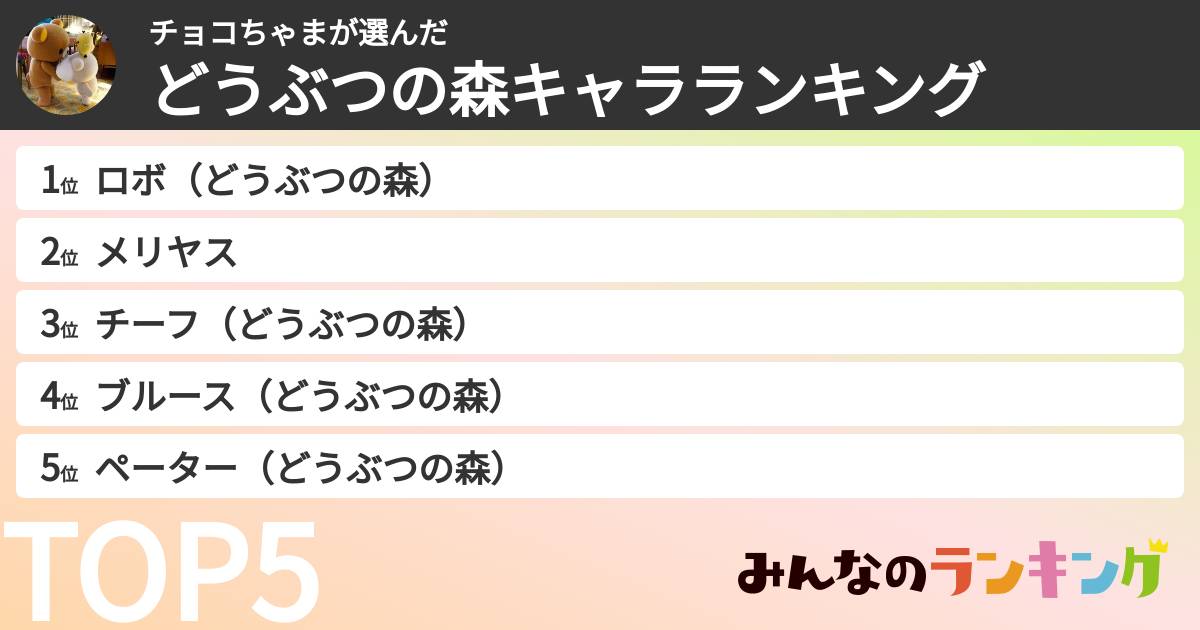 チョコちゃまが選んだ
どうぶつの森キャラランキング

1位 ロボ（どうぶつの森）
2位 メリヤス
3位 チーフ（どうぶつの森）
4位 ブルース（どうぶつの森）
5位 ペーター（どうぶつの森）

TOP5

みんなのランキング